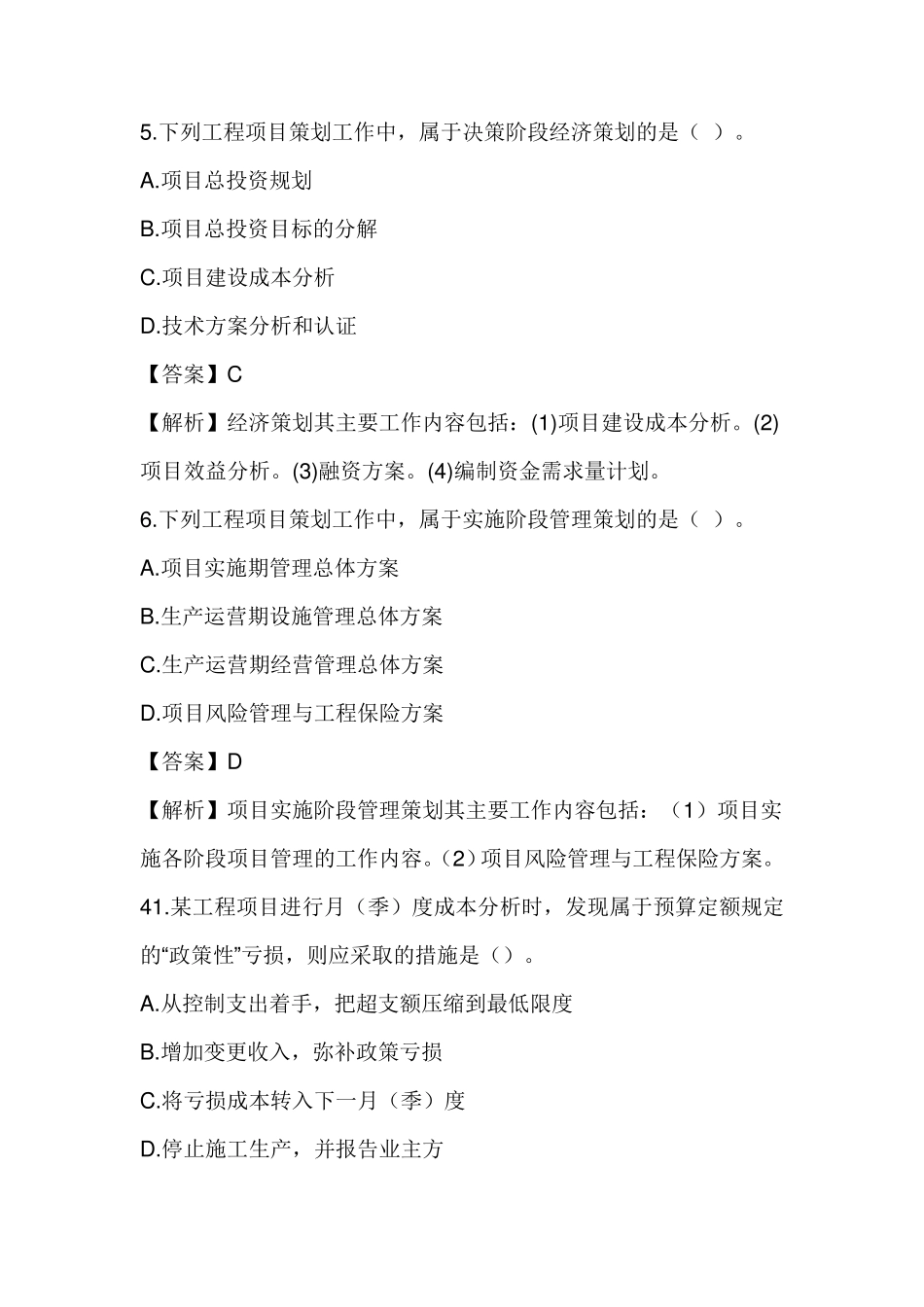 5.下列工程项目策划工作中，属于决策阶段经济策划的是（ ）。

A.项目总投资规划

B.项目总投资目标的分解

C.项目建设成本分析

D.技术方案分析和认证

【答案】C

【解析】经济策划其主要工作内容包括：(1)项目建设成本分析。(2)项目效益分析。(3)融资方案。(4)编制资金需求量计划。

6.下列工程项目策划工作中，属于实施阶段管理策划的是（ ）。

A.项目实施期管理总体方案

B.生产运营期设施管理总体方案

C.生产运营期经营管理总体方案

D.项目风险管理与工程保险方案

【答案】D

【解析】项目实施阶段管理策划其主要工作内容包括：（1）项目实施各阶段项目管理的工作内容。（2）项目风险管理与工程保险方案。

41.某工程项目进行月（季）度成本分析时，发现属于预算定额规定的“政策性”亏损，则应采取的措施是（）。

A.从控制支出着手，把超支额压缩到最低限度

B.增加变更收入，弥补政策亏损

C.将亏损成本转入下一月（季）度

D.停止施工生产，并报告业主方